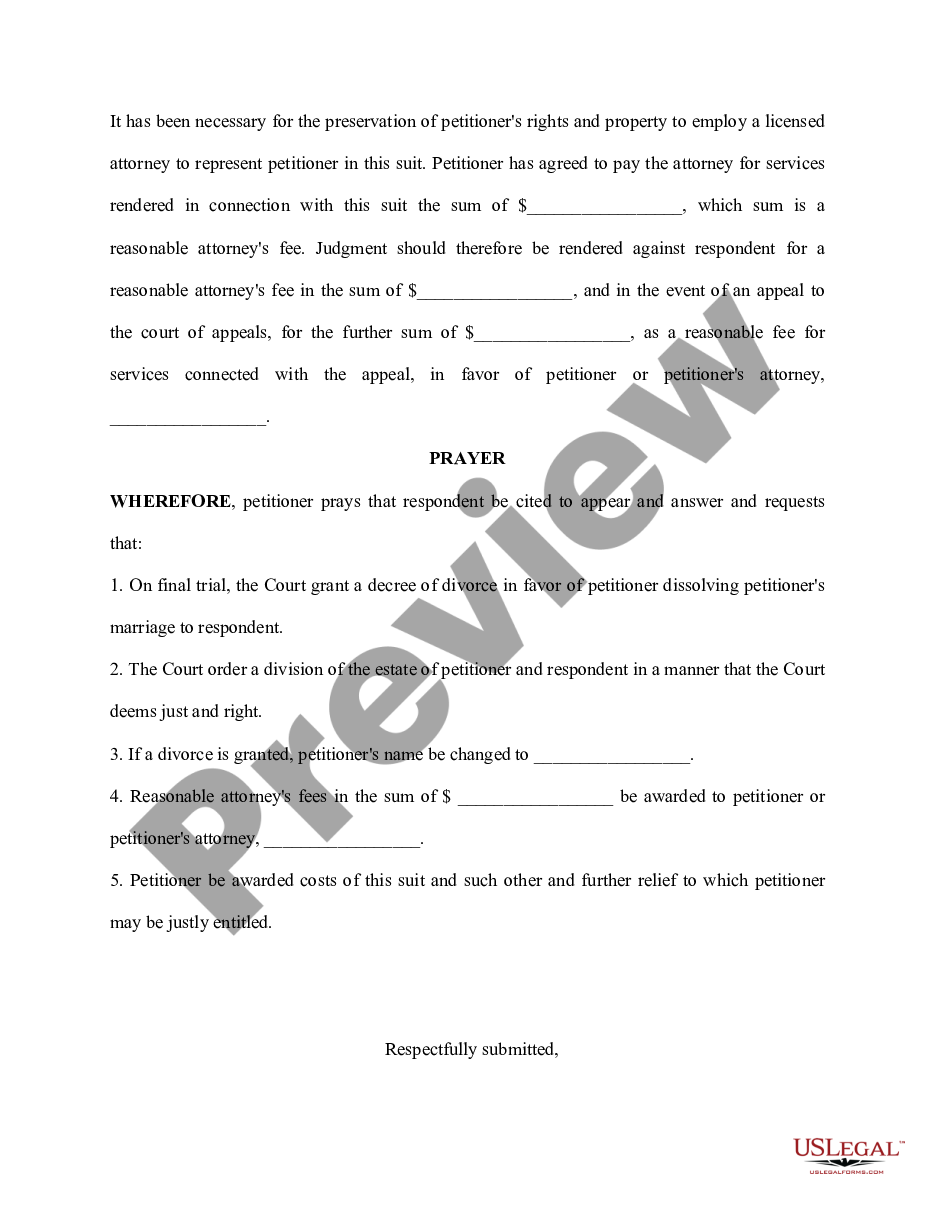 It has been necessary for the preservation of petitioner's rights and property to employ a licensed attorney to represent petitioner in this suit. Petitioner has agreed to pay the attorney for services rendered in connection with this suit the sum of $________________, which sum is a reasonable attorney's fee. Judgment should therefore be rendered against respondent for a reasonable attorney's fee in the sum of $________________, and in the event of an appeal to the court of appeals, for the further sum of $________________, as a reasonable fee for services connected with the appeal, in favor of petitioner or petitioner's attorney, ________________.

PRAYER

WHEREFORE, petitioner prays that respondent be cited to appear and answer and requests that:

1. On final trial, the Court grant a decree of divorce in favor of petitioner dissolving petitioner's marriage to respondent.

2. The Court order a division of the estate of petitioner and respondent in a manner that the Court deems just and right.

3. If a divorce is granted, petitioner's name be changed to ________________.

4. Reasonable attorney's fees in the sum of $ ________________ be awarded to petitioner or petitioner's attorney, ________________.

5. Petitioner be awarded costs of this suit and such other and further relief to which petitioner may be justly entitled.

Respectfully submitted,

Preview

USLEGAL™
USLEGALFORMS.COM